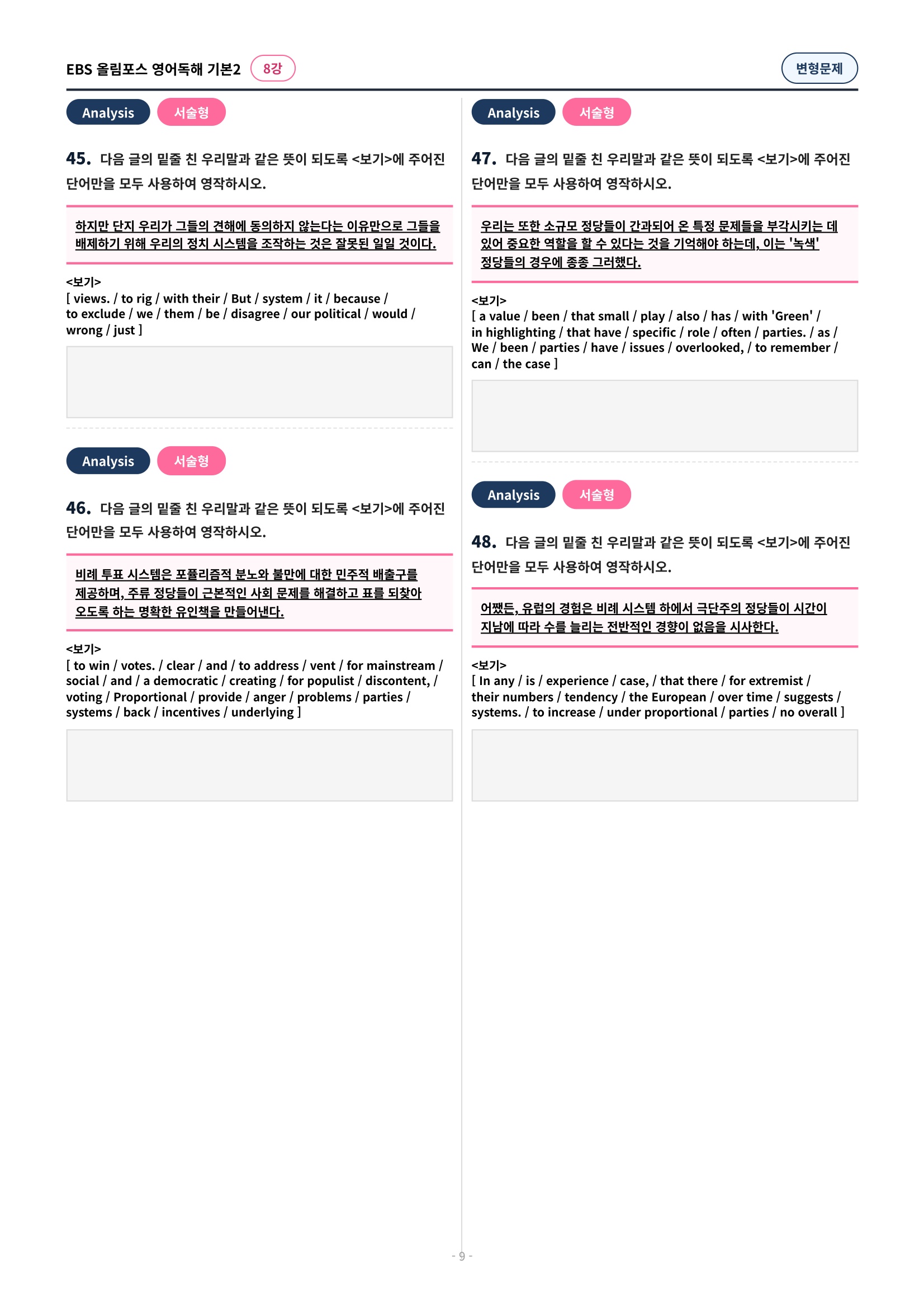 EBS 올림포스 영어독해 기본2 8강

변형문제

Analysis 서술형

45. 다음 글의 밑줄 친 우리말과 같은 뜻이 되도록 <보기>에 주어진 단어만을 모두 사용하여 영작하시오.

하지만 단지 우리가 그들의 견해에 동의하지 않는다는 이유만으로 그들을 배제하기 위해 우리의 정치 시스템을 조작하는 것은 잘못된 일일 것이다.

<보기>
[ views. / to rig / with their / But / system / it / because / to exclude / we / them / be / disagree / our political / would / wrong / just ]

Analysis 서술형

46. 다음 글의 밑줄 친 우리말과 같은 뜻이 되도록 <보기>에 주어진 단어만을 모두 사용하여 영작하시오.

비례 투표 시스템은 포퓰리즘적 분노와 불만에 대한 민주적 배출구를 제공하며, 주류 정당들이 근본적인 사회 문제를 해결하고 표를 되찾아 오도록 하는 명확한 유인책을 만들어낸다.

<보기>
[ to win / votes. / clear / and / to address / vent / for mainstream / social / and / a democratic / creating / for populist / discontent, / voting / Proportional / provide / anger / problems / parties / systems / back / incentives / underlying ]

Analysis 서술형

47. 다음 글의 밑줄 친 우리말과 같은 뜻이 되도록 <보기>에 주어진 단어만을 모두 사용하여 영작하시오.

우리는 또한 소규모 정당들이 간과되어 온 특정 문제들을 부각시키는 데 있어 중요한 역할을 할 수 있다는 것을 기억해야 하는데, 이는 '녹색' 정당들의 경우에 종종 그러했다.

<보기>
[ a value / been / that small / play / also / has / with 'Green' / in highlighting / that have / specific / role / often / parties. / as / We / been / parties / have / issues / overlooked, / to remember / can / the case ]

Analysis 서술형

48. 다음 글의 밑줄 친 우리말과 같은 뜻이 되도록 <보기>에 주어진 단어만을 모두 사용하여 영작하시오.

어쨌든, 유럽의 경험은 비례 시스템 하에서 극단주의 정당들이 시간이 지남에 따라 수를 늘리는 전반적인 경향이 없음을 시사한다.

<보기>
[ In any / is / experience / case, / that there / for extremist / their numbers / tendency / the European / over time / suggests / systems. / to increase / under proportional / parties / no overall ]

- 9 -